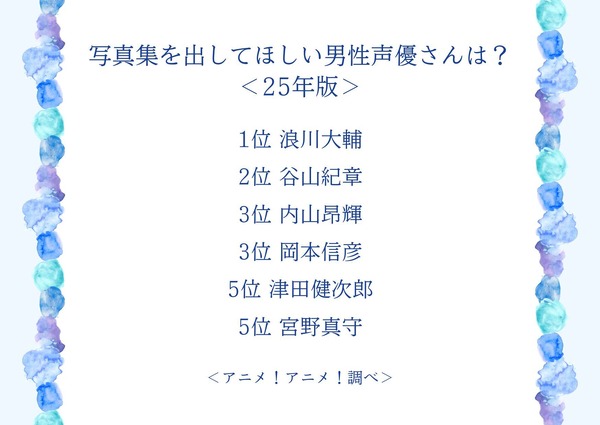 写真集を出してほしい男性声優さんは？
＜25年版＞

1位 浪川大輔

2位 谷山紀章

3位 内山昂輝

3位 岡本信彦

5位 津田健次郎

5位 宮野真守

＜アニメ！アニメ！調べ＞